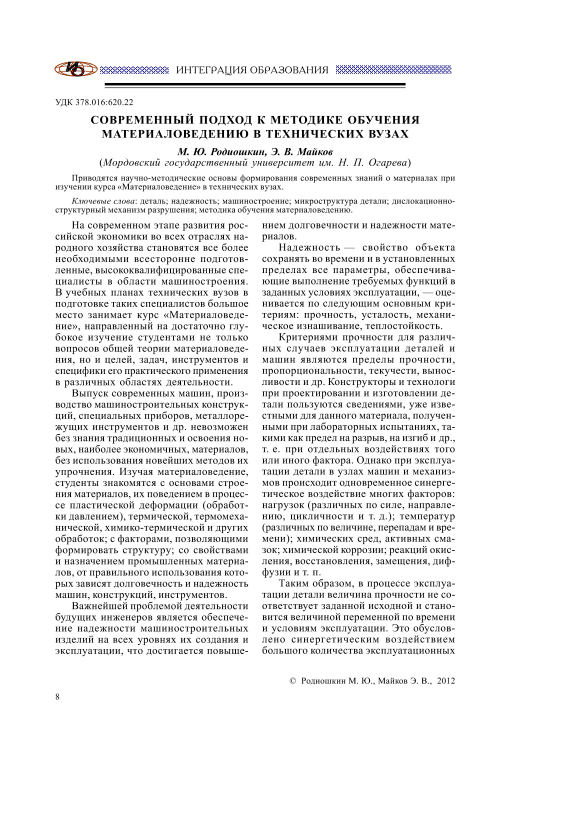 ИНТЕГРАЦИЯ ОБРАЗОВАНИЯ

УДК 378.016:620.22

СОВРЕМЕННЫЙ ПОДХОД К МЕТОДИКЕ ОБУЧЕНИЯ МАТЕРИАЛОВЕДЕНИЮ В ТЕХНИЧЕСКИХ ВУЗАХ

М. Ю. Родиошкин, Э. В. Майков
(Мордовский государственный университет им. Н. П. Огарева)

Приводятся научно-методические основы формирования современных знаний о материалах при изучении курса «Материаловедение» в технических вузах.

Ключевые слова: деталь; надежность; машиностроение; микроструктура детали; дислокационно-структурный механизм разрушения; методика обучения материаловедению.

На современном этапе развития российской экономики во всех отраслях народного хозяйства становятся все более необходимыми всесторонне подготовленные, высококвалифицированные специалисты в области машиностроения. В учебных планах технических вузов в подготовке таких специалистов большое место занимает курс «Материаловедение», направленный на достаточно глубокое изучение студентами не только вопросов общей теории материаловедения, но и целей, задач, инструментов и специфики его практического применения в различных областях деятельности.

Выпуск современных машин, производство машиностроительных конструкций, специальных приборов, металлорежущих инструментов и др. невозможен без знания традиционных и освоения новых, наиболее экономичных, материалов, без использования новейших методов их упрочнения. Изучая материаловедение, студенты знакомятся с основами строения материалов, их поведением в процессе пластической деформации (обработки давлением), термической, термомеханической, химико-термической и других обработок; с факторами, позволяющими формировать структуру; со свойствами и назначением промышленных материалов, от правильного использования которых зависят долговечность и надежность машин, конструкций, инструментов.

Важнейшей проблемой деятельности будущих инженеров является обеспечение надежности машиностроительных изделий на всех уровнях их создания и эксплуатации, что достигается повышением долговечности и надежности материалов.

Надежность — свойство объекта сохранять во времени и в установленных пределах все параметры, обеспечивающие выполнение требуемых функций в заданных условиях эксплуатации, — оценивается по следующим основным критериям: прочность, усталость, механическое изнашивание, теплостойкость.

Критериями прочности для различных случаев эксплуатации деталей и машин являются пределы прочности, пропорциональности, текучести, выносливости и др. Конструкторы и технологи при проектировании и изготовлении детали пользуются сведениями, уже известными для данного материала, полученными при лабораторных испытаниях, такими как предел на разрыв, на изгиб и др., т. е. при отдельных воздействиях того или иного фактора. Однако при эксплуатации детали в узлах машин и механизмов происходит одновременное синергетическое воздействие многих факторов: нагрузок (различных по силе, направлению, цикличности и т. д.); температур (различных по величине, перепадам и времени); химических сред, активных смазок; химической коррозии; реакций окисления, восстановления, замещения, диффузии и т. п.

Таким образом, в процессе эксплуатации детали величина прочности не соответствует заданной исходной и становится величиной переменной по времени и условиям эксплуатации. Это обусловлено синергетическим воздействием большого количества эксплуатационных

© Родиошкин М. Ю., Майков Э. В., 2012

8